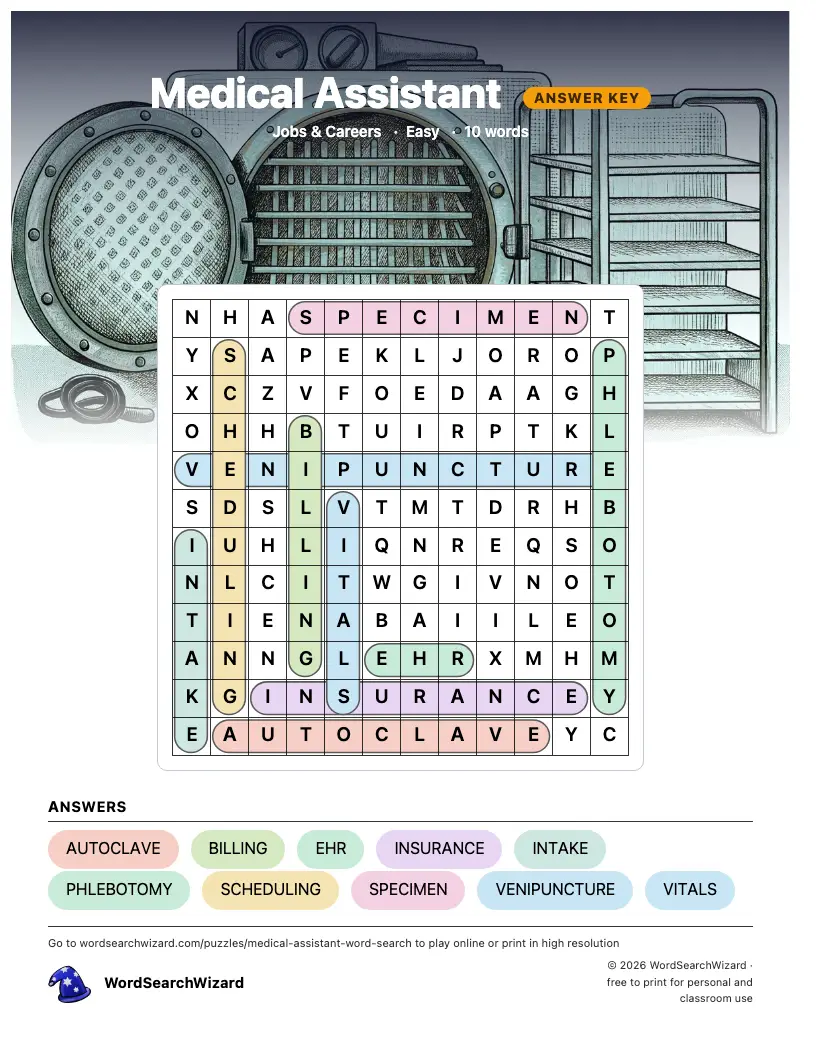 Medical Assistant ANSWER KEY

Jobs & Careers · Easy · 10 words

| N | H | A | S | P | E | C | I | M | E | N | T |
|---|---|---|---|---|---|---|---|---|---|---|---|
| Y | S | A | P | E | K | L | J | O | R | O | P |
| X | C | Z | V | F | O | E | D | A | A | G | H |
| O | H | H | B | T | U | I | R | P | T | K | L |
| V | E | N | I | P | U | N | C | T | U | R | E |
| S | D | S | L | V | T | M | T | D | R | H | B |
| I | U | H | L | I | Q | N | R | E | Q | S | O |
| N | L | C | I | T | W | G | I | V | N | O | T |
| T | I | E | N | A | B | A | I | I | L | E | O |
| A | N | N | G | L | E | H | R | X | M | H | M |
| K | G | I | N | S | U | R | A | N | C | E | Y |
| E | A | U | T | O | C | L | A | V | E | Y | C |

ANSWERS

AUTOCLAVE BILLING EHR INSURANCE INTAKE
PHLEBOTOMY SCHEDULING SPECIMEN VENIPUNCTURE VITALS

Go to wordsearchwizard.com/puzzles/medical-assistant-word-search to play online or print in high resolution

WordSearchWizard

© 2026 WordSearchWizard · free to print for personal and classroom use